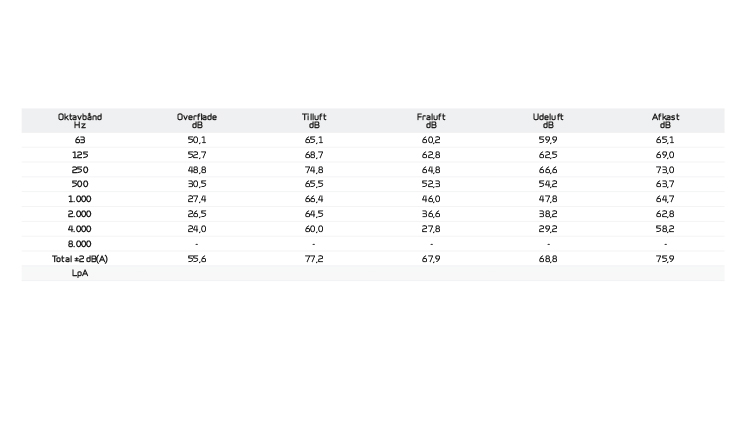 | Oktavbånd Hz | Overflade dB | Tilluft dB | Fraluft dB | Udeluft dB | Afkast dB |
|---|---|---|---|---|---|
| 63 | 50,1 | 65,1 | 60,2 | 59,9 | 65,1 |
| 125 | 52,7 | 68,7 | 62,8 | 62,5 | 69,0 |
| 250 | 48,8 | 74,8 | 64,8 | 66,6 | 73,0 |
| 500 | 30,5 | 65,5 | 52,3 | 54,2 | 63,7 |
| 1.000 | 27,4 | 66,4 | 46,0 | 47,8 | 64,7 |
| 2.000 | 26,5 | 64,5 | 36,6 | 38,2 | 62,8 |
| 4.000 | 24,0 | 60,0 | 27,8 | 29,2 | 58,2 |
| 8.000 | - | - | - | - | - |
| Total ±2 dB(A) | 55,6 | 77,2 | 67,9 | 68,8 | 75,9 |
| LpA | | | | | |